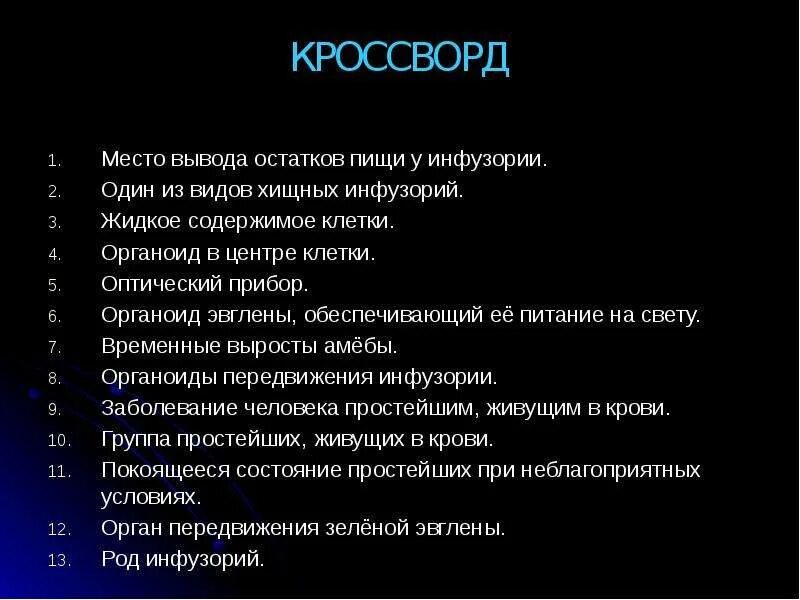 КРОССВОРД

1. Место вывода остатков пищи у инфузории.
2. Один из видов хищных инфузорий.
3. Жидкое содержимое клетки.
4. Органоид в центре клетки.
5. Оптический прибор.
6. Органоид эвглены, обеспечивающий её питание на свету.
7. Временные выросты амёбы.
8. Органоиды передвижения инфузории.
9. Заболевание человека простейшим, живущим в крови.
10. Группа простейших, живущих в крови.
11. Покоящееся состояние простейших при неблагоприятных условиях.
12. Орган передвижения зелёной эвглены.
13. Род инфузорий.